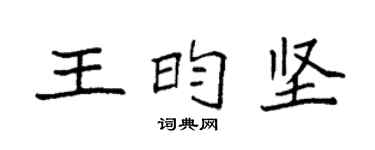 王昀坚

词典网